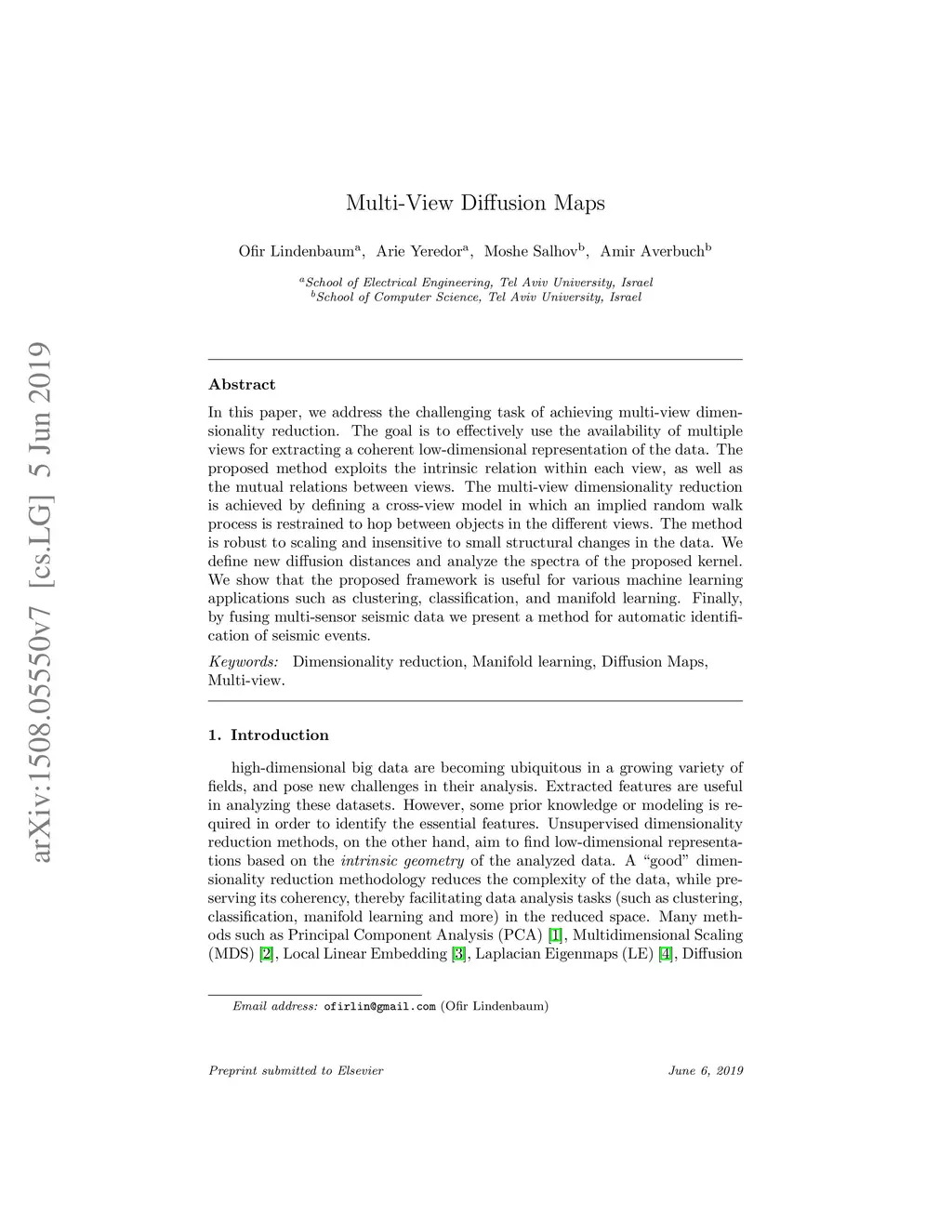 arXiv:1508.05550v7 [cs.LG] 5 Jun 2019

Multi-View Diffusion Maps

Ofir Lindenbaum$^a$, Arie Yeredor$^a$, Moshe Salhov$^b$, Amir Averbuch$^b$

$^a$School of Electrical Engineering, Tel Aviv University, Israel
$^b$School of Computer Science, Tel Aviv University, Israel

Abstract

In this paper, we address the challenging task of achieving multi-view dimensionality reduction. The goal is to effectively use the availability of multiple views for extracting a coherent low-dimensional representation of the data. The proposed method exploits the intrinsic relation within each view, as well as the mutual relations between views. The multi-view dimensionality reduction is achieved by defining a cross-view model in which an implied random walk process is restrained to hop between objects in the different views. The method is robust to scaling and insensitive to small structural changes in the data. We define new diffusion distances and analyze the spectra of the proposed kernel. We show that the proposed framework is useful for various machine learning applications such as clustering, classification, and manifold learning. Finally, by fusing multi-sensor seismic data we present a method for automatic identification of seismic events.

Keywords: Dimensionality reduction, Manifold learning, Diffusion Maps, Multi-view.

1. Introduction

high-dimensional big data are becoming ubiquitous in a growing variety of fields, and pose new challenges in their analysis. Extracted features are useful in analyzing these datasets. However, some prior knowledge or modeling is required in order to identify the essential features. Unsupervised dimensionality reduction methods, on the other hand, aim to find low-dimensional representations based on the intrinsic geometry of the analyzed data. A “good” dimensionality reduction methodology reduces the complexity of the data, while preserving its coherency, thereby facilitating data analysis tasks (such as clustering, classification, manifold learning and more) in the reduced space. Many methods such as Principal Component Analysis (PCA) [1], Multidimensional Scaling (MDS) [2], Local Linear Embedding [3], Laplacian Eigenmaps (LE) [4], Diffusion

Email address: ofirlin@gmail.com (Ofir Lindenbaum)

Preprint submitted to Elsevier June 6, 2019